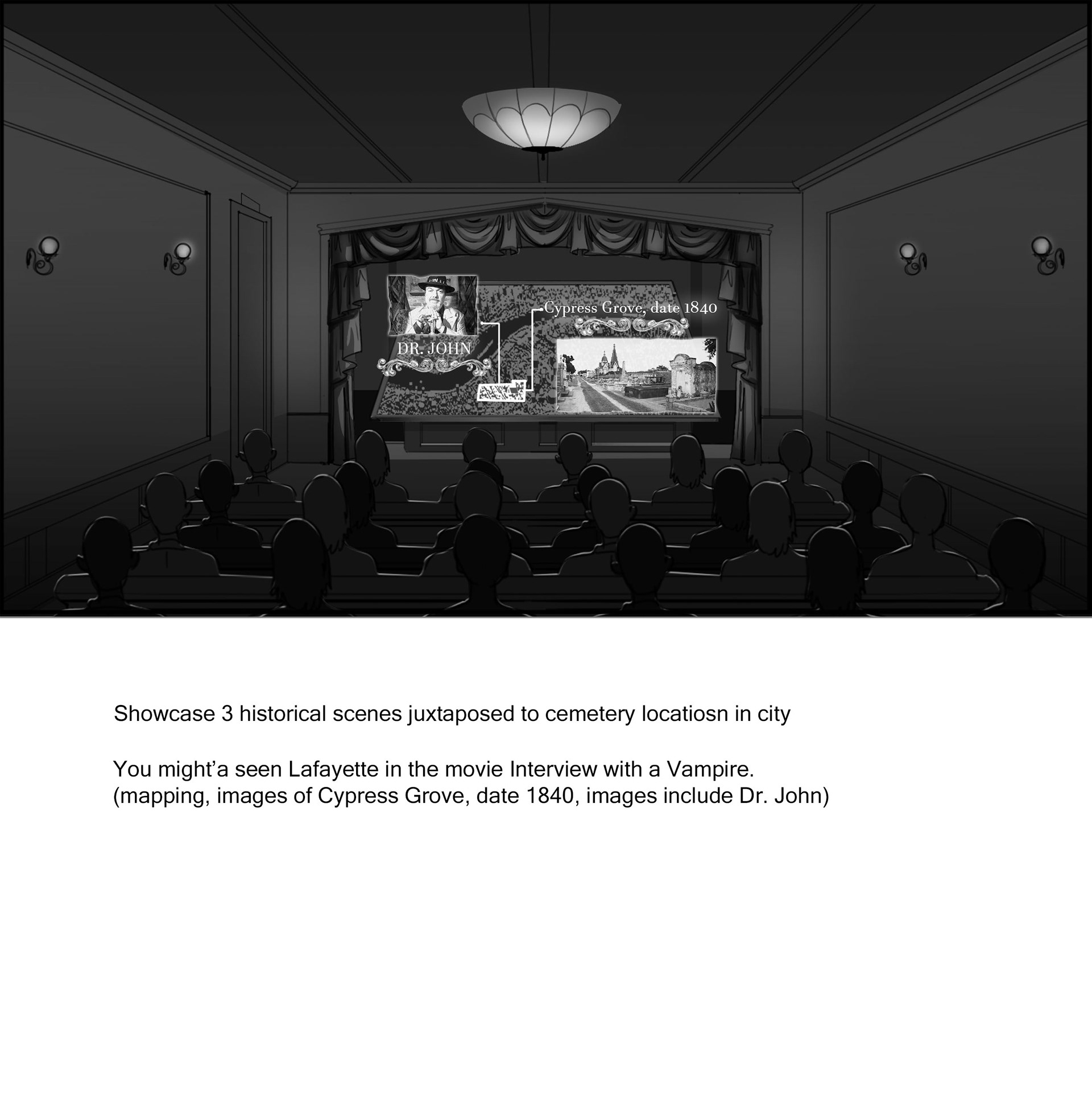 DR. JOHN

Cypress Grove, date 1840

Showcase 3 historical scenes juxtaposed to cemetery locatiosn in city

You might'a seen Lafayette in the movie Interview with a Vampire.
(mapping, images of Cypress Grove, date 1840, images include Dr. John)